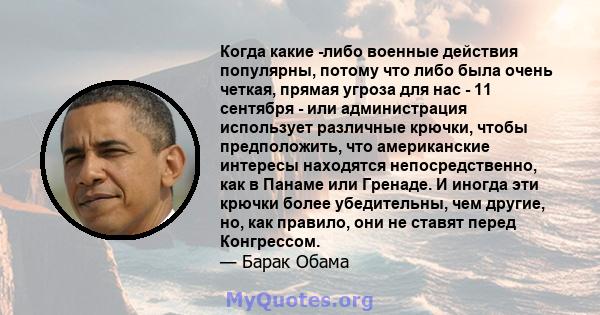 Когда какие -либо военные действия популярны, потому что либо была очень четкая, прямая угроза для нас - 11 сентября - или администрация использует различные крючки, чтобы предположить, что американские интересы находятся непосредственно, как в Панаме или Гренаде. И иногда эти крючки более убедительны, чем другие, но, как правило, они не ставят перед Конгрессом.
— Барак Обама

MyQuotes.org